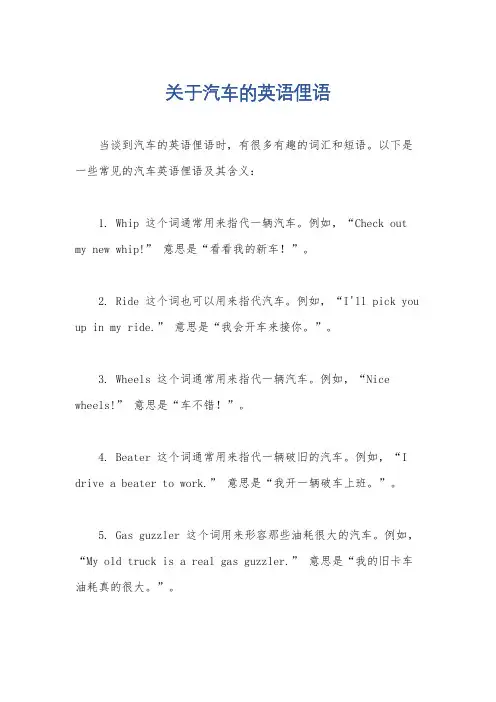 关于汽车的英语俚语

当谈到汽车的英语俚语时，有很多有趣的词汇和短语。以下是一些常见的汽车英语俚语及其含义：

1. Whip 这个词通常用来指代一辆汽车。例如，“Check out my new whip!” 意思是“看看我的新车！”。

2. Ride 这个词也可以用来指代汽车。例如，“I'll pick you up in my ride.” 意思是“我会开车来接你。”。

3. Wheels 这个词通常用来指代一辆汽车。例如，“Nice wheels!” 意思是“车不错！”。

4. Beater 这个词通常用来指代一辆破旧的汽车。例如，“I drive a beater to work.” 意思是“我开一辆破车上班。”。

5. Gas guzzler 这个词用来形容那些油耗很大的汽车。例如，“My old truck is a real gas guzzler.” 意思是“我的旧卡车油耗真的很大。”。